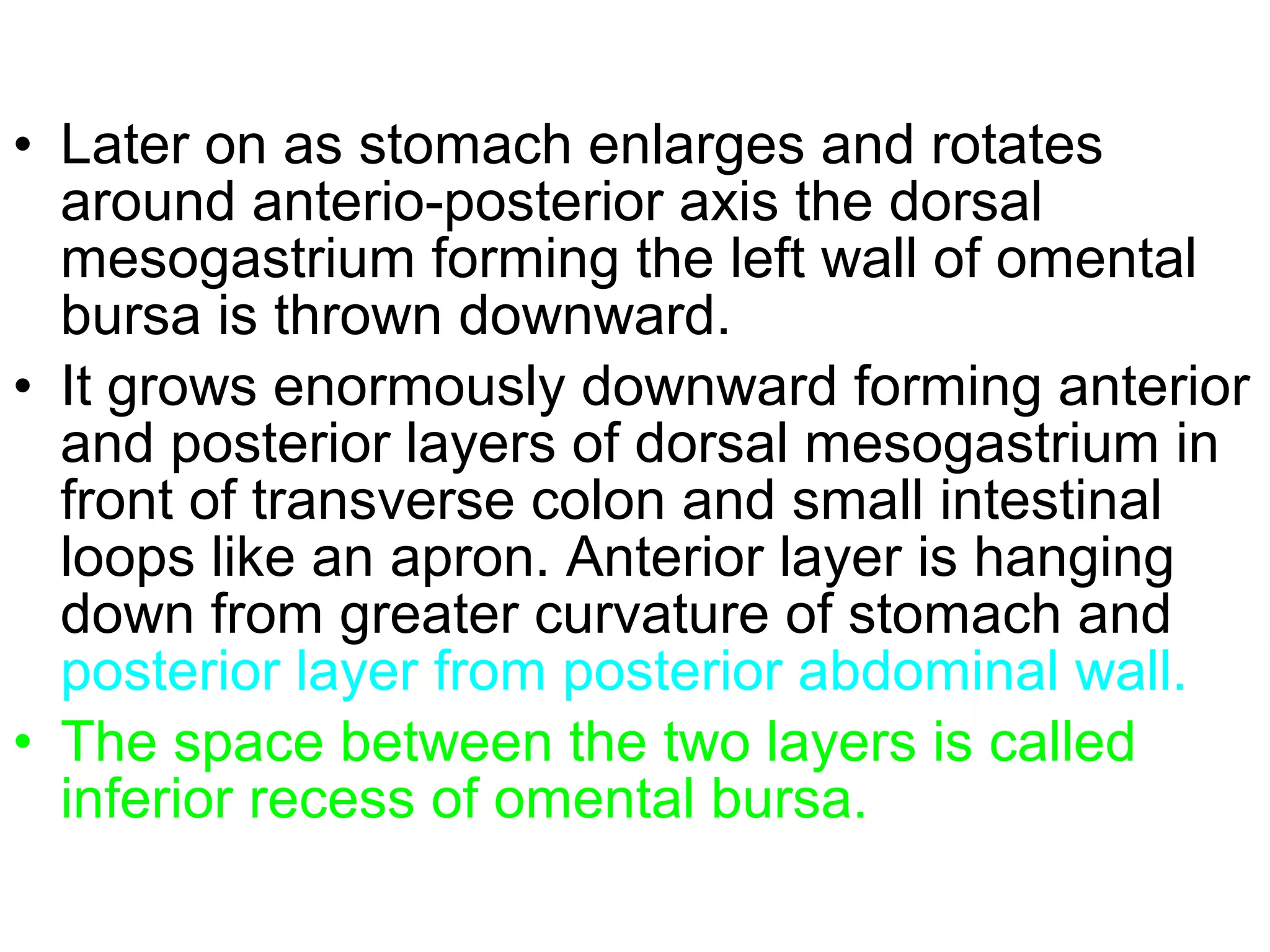 • Later on as stomach enlarges and rotates around anterio-posterior axis the dorsal mesogastrium forming the left wall of omental bursa is thrown downward.

• It grows enormously downward forming anterior and posterior layers of dorsal mesogastrium in front of transverse colon and small intestinal loops like an apron. Anterior layer is hanging down from greater curvature of stomach and posterior layer from posterior abdominal wall.

• The space between the two layers is called inferior recess of omental bursa.